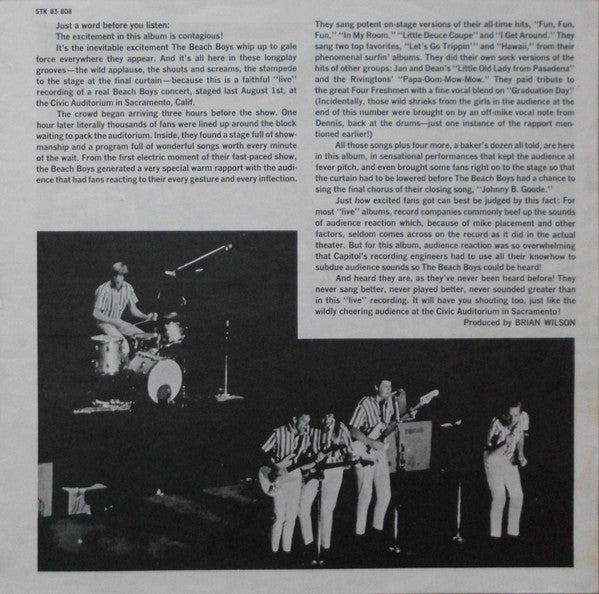 STK 83 808

Just a word before you listen:

The excitement in this album is contagious!

It's the inevitable excitement The Beach Boys whip up to gale force everywhere they appear. And it's all here in these longplay grooves—the wild applause, the shouts and screams, the stampede to the stage at the final curtain—because this is a faithful "live" recording of a real Beach Boys concert, staged last August 1st, at the Civic Auditorium in Sacramento, Calif.

The crowd began arriving three hours before the show. One hour later literally thousands of fans were lined up around the block waiting to pack the auditorium. Inside, they found a stage full of showmanship and a program full of wonderful songs worth every minute of the wait. From the first electric moment of their fast-paced show, the Beach Boys generated a very special warm rapport with the audience that had fans reacting to their every gesture and every inflection.

They sang potent on-stage versions of their all-time hits, "Fun, Fun, Fun," "In My Room," "Little Deuce Coupe" and "I Get Around." They sang two top favorites, "Let's Go Trippin'" and "Hawaii," from their phenomenal surfin' albums. They did their own sock versions of the hits of other groups: Jan and Dean's "Little Old Lady from Pasadena" and the Rivingtons' "Papa-Oom-Mow-Mow." They paid tribute to the great Four Freshmen with a fine vocal blend on "Graduation Day." (Incidentally, those wild shrieks from the girls in the audience at the end of this number were brought on by an off-mike vocal note from Dennis, back at the drums—just one instance of the rapport mentioned earlier!)

All those songs plus four more, a baker's dozen all told, are here in this album, in sensational performances that kept the audience at fever pitch, and even brought some fans right on to the stage so that the curtain had to be lowered before The Beach Boys had a chance to sing the final chorus of their closing song, "Johnny B. Goode."

Just how excited fans got can best be judged by this fact: For most "live" albums, record companies commonly beef up the sounds of audience reaction which, because of mike placement and other factors, seldom comes across on the record as it did in the actual theater. But for this album, audience reaction was so overwhelming that Capitol's recording engineers had to use all their knowhow to subdue audience sounds so The Beach Boys could be heard!

And heard they are, as they've never been heard before! They never sang better, never played better, never sounded greater than in this "live" recording. It will have you shouting too, just like the wildly cheering audience at the Civic Auditorium in Sacramento!

Produced by BRIAN WILSON